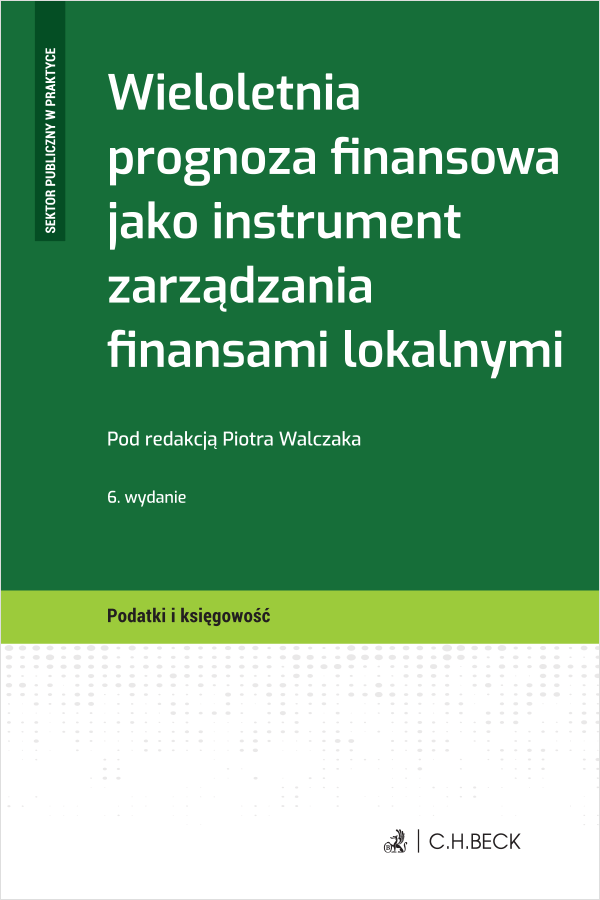 SEKTOR PUBLICZNY W PRAKTYCE

Wieloletnia prognoza finansowa jako instrument zarządzania finansami lokalnymi

Pod redakcją Piotra Walczaka

6. wydanie

Podatki i księgowość

C.H.BECK